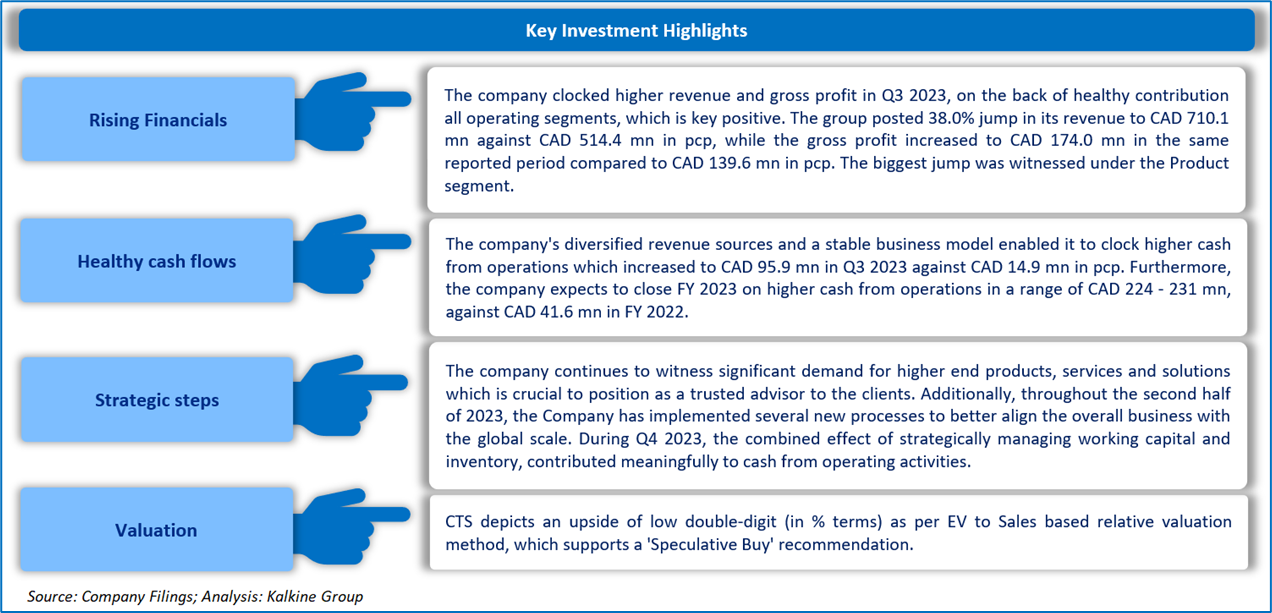 Key Investment Highlights

Rising Financials

The company clocked higher revenue and gross profit in Q3 2023, on the back of healthy contribution all operating segments, which is key positive. The group posted 38.0% jump in its revenue to CAD 710.1 mn against CAD 514.4 mn in pcp, while the gross profit increased to CAD 174.0 mn in the same reported period compared to CAD 139.6 mn in pcp. The biggest jump was witnessed under the Product segment.

Healthy cash flows

The company's diversified revenue sources and a stable business model enabled it to clock higher cash from operations which increased to CAD 95.9 mn in Q3 2023 against CAD 14.9 mn in pcp. Furthermore, the company expects to close FY 2023 on higher cash from operations in a range of CAD 224 - 231 mn, against CAD 41.6 mn in FY 2022.

Strategic steps

The company continues to witness significant demand for higher end products, services and solutions which is crucial to position as a trusted advisor to the clients. Additionally, throughout the second half of 2023, the Company has implemented several new processes to better align the overall business with the global scale. During Q4 2023, the combined effect of strategically managing working capital and inventory, contributed meaningfully to cash from operating activities.

Valuation

CTS depicts an upside of low double-digit (in % terms) as per EV to Sales based relative valuation method, which supports a 'Speculative Buy' recommendation.

Source: Company Filings; Analysis: Kalkine Group